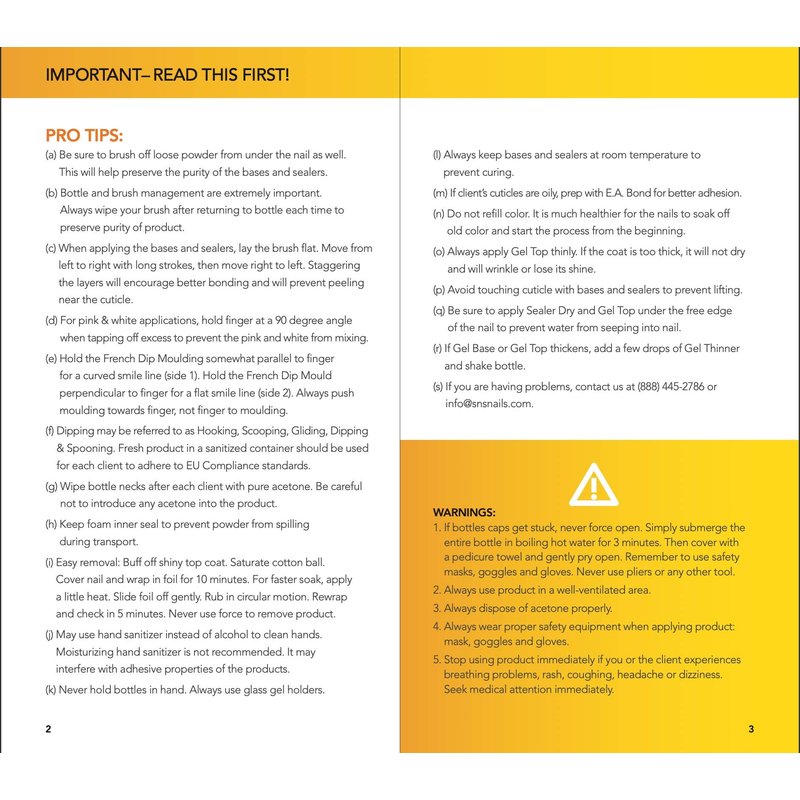 IMPORTANT– READ THIS FIRST!

PRO TIPS:

(a) Be sure to brush off loose powder from under the nail as well. This will help preserve the purity of the bases and sealers.

(b) Bottle and brush management are extremely important. Always wipe your brush after returning to bottle each time to preserve purity of product.

(c) When applying the bases and sealers, lay the brush flat. Move from left to right with long strokes, then move right to left. Staggering the layers will encourage better bonding and will prevent peeling near the cuticle.

(d) For pink & white applications, hold finger at a 90 degree angle when tapping off excess to prevent the pink and white from mixing.

(e) Hold the French Dip Moulding somewhat parallel to finger for a curved smile line (side 1). Hold the French Dip Mould perpendicular to finger for a flat smile line (side 2). Always push moulding towards finger, not finger to moulding.

(f) Dipping may be referred to as Hooking, Scooping, Gliding, Dipping & Spooning. Fresh product in a sanitized container should be used for each client to adhere to EU Compliance standards.

(g) Wipe bottle necks after each client with pure acetone. Be careful not to introduce any acetone into the product.

(h) Keep foam inner seal to prevent powder from spilling during transport.

(i) Easy removal: Buff off shiny top coat. Saturate cotton ball. Cover nail and wrap in foil for 10 minutes. For faster soak, apply a little heat. Slide foil off gently. Rub in circular motion. Rewrap and check in 5 minutes. Never use force to remove product.

(j) May use hand sanitizer instead of alcohol to clean hands. Moisturizing hand sanitizer is not recommended. It may interfere with adhesive properties of the products.

(k) Never hold bottles in hand. Always use glass gel holders.

2

(l) Always keep bases and sealers at room temperature to prevent curing.

(m) If client's cuticles are oily, prep with E.A. Bond for better adhesion.

(n) Do not refill color. It is much healthier for the nails to soak off old color and start the process from the beginning.

(o) Always apply Gel Top thinly. If the coat is too thick, it will not dry and will wrinkle or lose its shine.

(p) Avoid touching cuticle with bases and sealers to prevent lifting.

(q) Be sure to apply Sealer Dry and Gel Top under the free edge of the nail to prevent water from seeping into nail.

(r) If Gel Base or Gel Top thickens, add a few drops of Gel Thinner and shake bottle.

(s) If you are having problems, contact us at (888) 445-2786 or info@snsnails.com.

WARNINGS:
1. If bottles caps get stuck, never force open. Simply submerge the entire bottle in boiling hot water for 3 minutes. Then cover with a pedicure towel and gently pry open. Remember to use safety masks, goggles and gloves. Never use pliers or any other tool.
2. Always use product in a well-ventilated area.
3. Always dispose of acetone properly.
4. Always wear proper safety equipment when applying product: mask, goggles and gloves.
5. Stop using product immediately if you or the client experiences breathing problems, rash, coughing, headache or dizziness. Seek medical attention immediately.

3